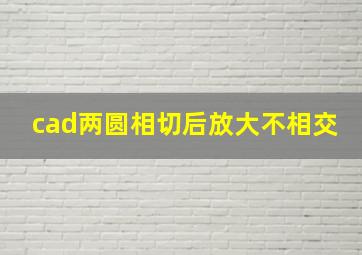 cad两圆相切后放大不相交